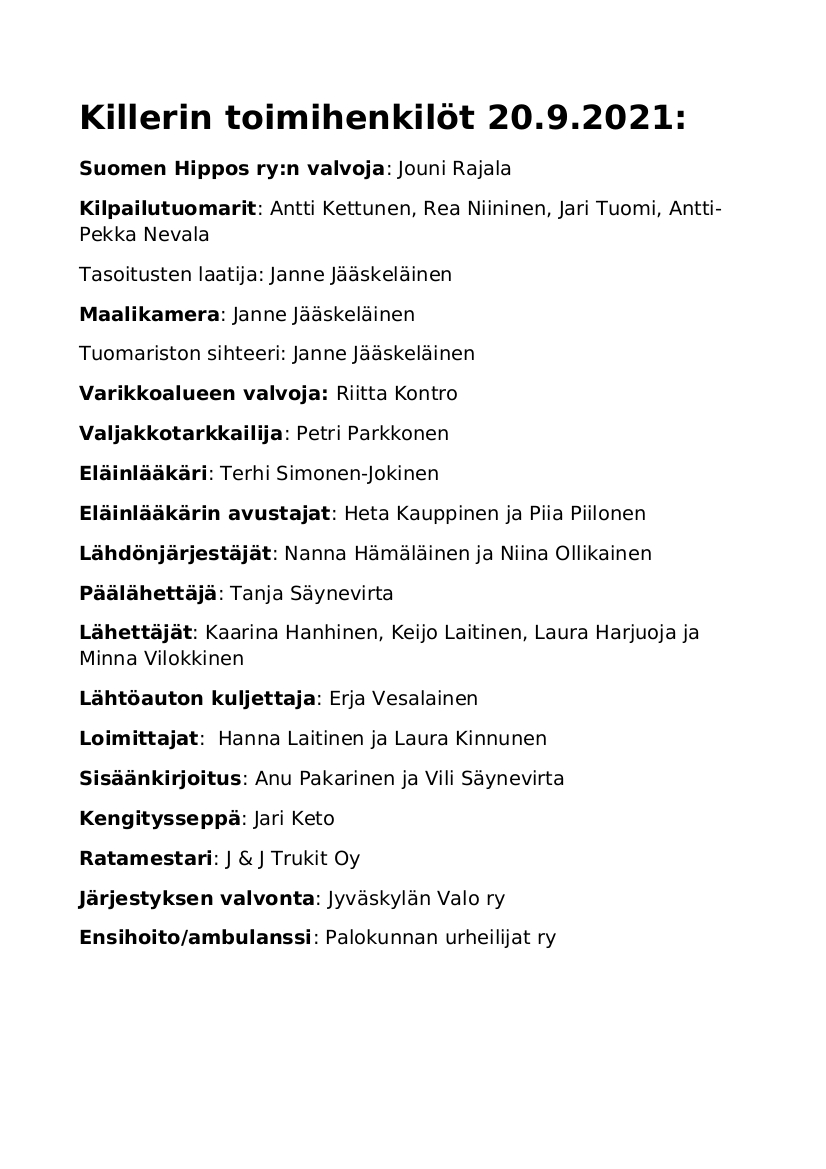 Killerin toimihenkilöt 20.9.2021:

Suomen Hippos ry:n valvoja: Jouni Rajala

Kilpailutuomarit: Antti Kettunen, Rea Niininen, Jari Tuomi, Antti-Pekka Nevala

Tasoitusten laatija: Janne Jääskeläinen

Maalikamera: Janne Jääskeläinen

Tuomariston sihteeri: Janne Jääskeläinen

Varikkoalueen valvoja: Riitta Kontro

Valjakkotarkkailija: Petri Parkkonen

Eläinlääkäri: Terhi Simonen-Jokinen

Eläinlääkärin avustajat: Heta Kauppinen ja Piia Piilonen

Lähdönjärjestäjät: Nanna Hämäläinen ja Niina Ollikainen

Päälähettäjä: Tanja Säynevirta

Lähettäjät: Kaarina Hanhinen, Keijo Laitinen, Laura Harjuoja ja Minna Vilokkinen

Lähtöauton kuljettaja: Erja Vesalainen

Loimittajat: Hanna Laitinen ja Laura Kinnunen

Sisäänkirjoitus: Anu Pakarinen ja Vili Säynevirta

Kengitysseppä: Jari Keto

Ratamestari: J & J Trukit Oy

Järjestyksen valvonta: Jyväskylän Valo ry

Ensihoito/ambulanssi: Palokunnan urheilijat ry